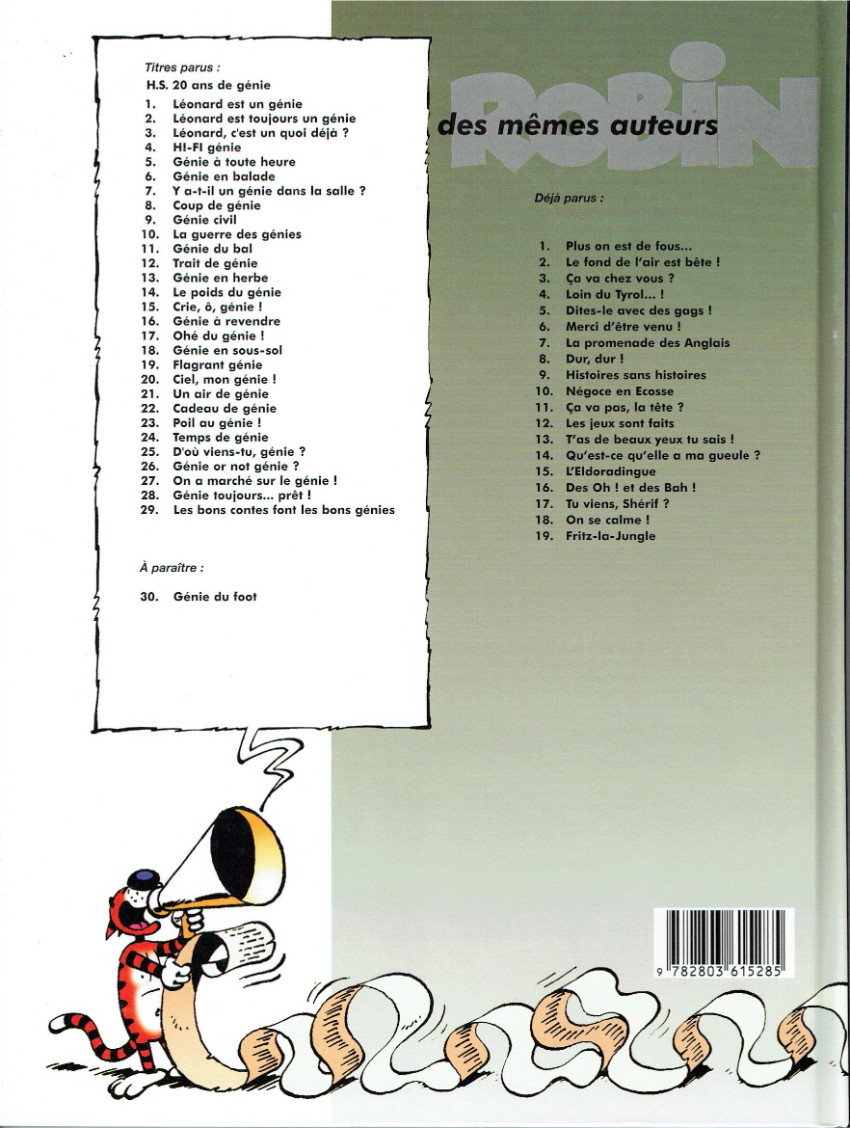 Titres parus :
H.S. 20 ans de génie
1. Léonard est un génie
2. Léonard est toujours un génie
3. Léonard, c'est un quoi déjà ?
4. HI-FI génie
5. Génie à toute heure
6. Génie en balade
7. Y a-t-il un génie dans la salle ?
8. Coup de génie
9. Génie civil
10. La guerre des génies
11. Génie du bal
12. Trait de génie
13. Génie en herbe
14. Le poids du génie
15. Crie, ô, génie !
16. Génie à revendre
17. Ohé du génie !
18. Génie en sous-sol
19. Flagrant génie
20. Ciel, mon génie !
21. Un air de génie
22. Cadeau de génie
23. Poil au génie !
24. Temps de génie
25. D'où viens-tu, génie ?
26. Génie or not génie ?
27. On a marché sur le génie !
28. Génie toujours... prêt !
29. Les bons contes font les bons génies

À paraître :

30. Génie du foot

ROBIN
des mêmes auteurs

Déjà parus :

1. Plus on est de fous...
2. Le fond de l'air est bête !
3. Ça va chez vous ?
4. Loin du Tyrol... !
5. Dites-le avec des gags !
6. Merci d'être venu !
7. La promenade des Anglais
8. Dur, dur !
9. Histoires sans histoires
10. Négoce en Ecosse
11. Ça va pas, la tête ?
12. Les jeux sont faits
13. T'as de beaux yeux tu sais !
14. Qu'est-ce qu'elle a ma gueule ?
15. L'Eldoradingue
16. Des Oh ! et des Bah !
17. Tu viens, Shérif ?
18. On se calme !
19. Fritz-la-Jungle

9 782803 615285